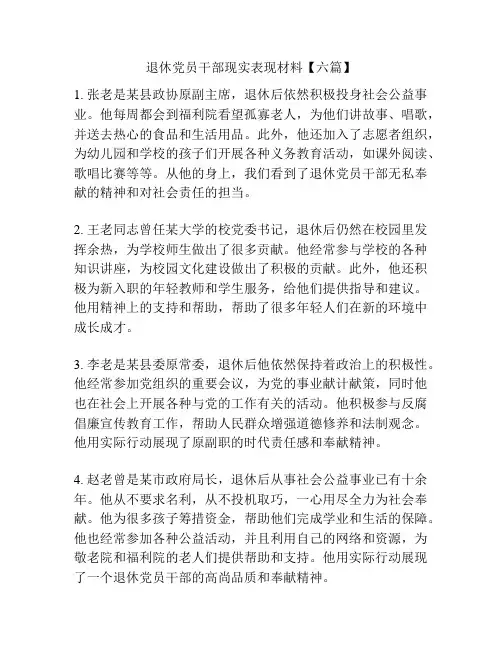 退休党员干部现实表现材料【六篇】

1. 张老是某县政协原副主席，退休后依然积极投身社会公益事业。他每周都会到福利院看望孤寡老人，为他们讲故事、唱歌，并送去热心的食品和生活用品。此外，他还加入了志愿者组织，为幼儿园和学校的孩子们开展各种义务教育活动，如课外阅读、歌唱比赛等等。从他的身上，我们看到了退休党员干部无私奉献的精神和对社会责任的担当。

2. 王老同志曾任某大学的校党委书记，退休后仍然在校园里发挥余热，为学校师生做出了很多贡献。他经常参与学校的各种知识讲座，为校园文化建设做出了积极的贡献。此外，他还积极为新入职的年轻教师和学生服务，给他们提供指导和建议。他用精神上的支持和帮助，帮助了很多年轻人们在新的环境中成长成才。

3. 李老是某县委原常委，退休后他依然保持着政治上的积极性。他经常参加党组织的重要会议，为党的事业献计献策，同时他也在社会上开展各种与党的工作有关的活动。他积极参与反腐倡廉宣传教育工作，帮助人民群众增强道德修养和法制观念。他用实际行动展现了原副职的时代责任感和奉献精神。

4. 赵老曾是某市政府局长，退休后从事社会公益事业已有十余年。他从不要求名利，从不投机取巧，一心用尽全力为社会奉献。他为很多孩子筹措资金，帮助他们完成学业和生活的保障。他也经常参加各种公益活动，并且利用自己的网络和资源，为敬老院和福利院的老人们提供帮助和支持。他用实际行动展现了一个退休党员干部的高尚品质和奉献精神。